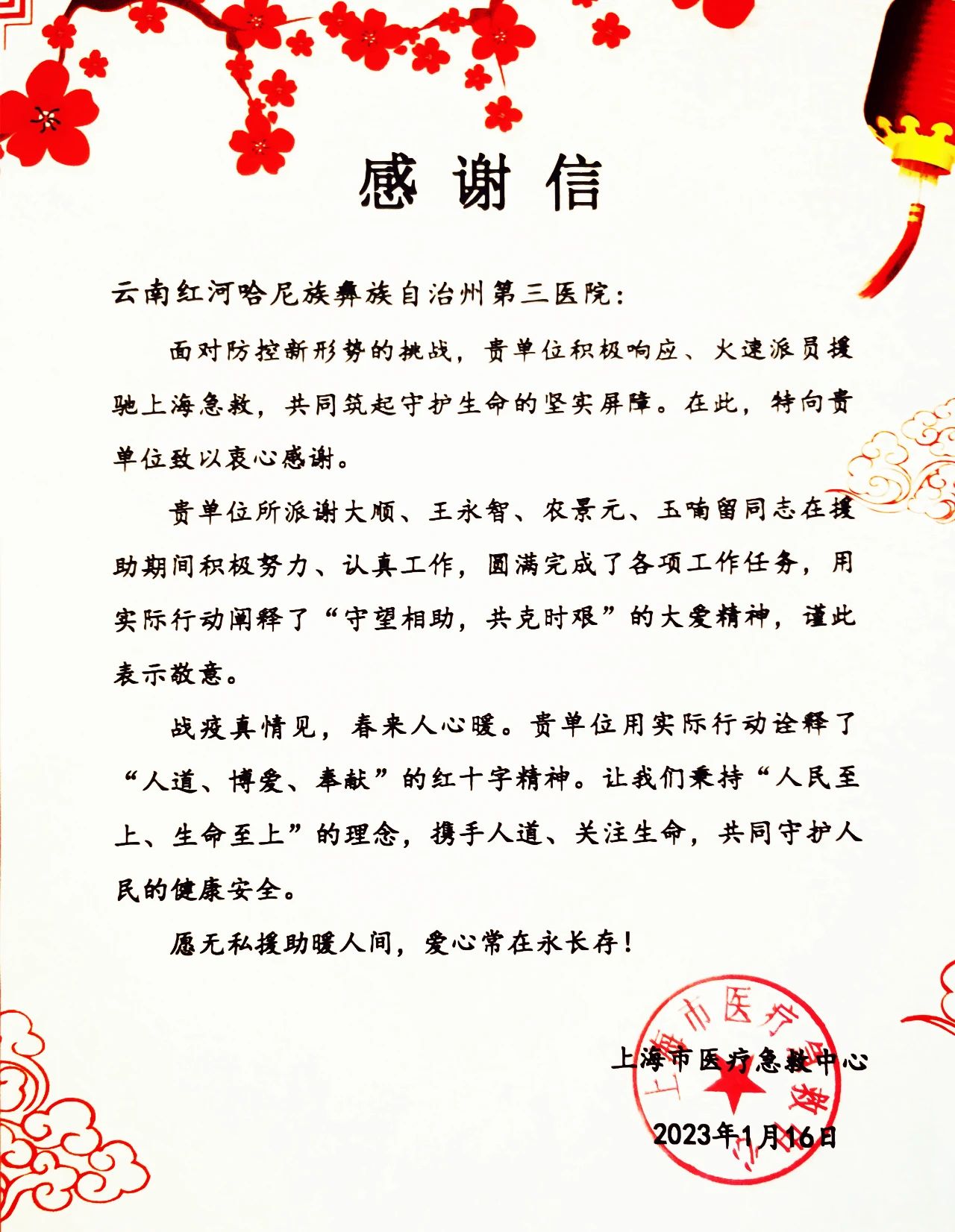 感谢信

云南红河哈尼族彝族自治州第三医院：

面对防控新形势的挑战，贵单位积极响应、火速派员援驰上海急救，共同筑起守护生命的坚实屏障。在此，特向贵单位致以衷心感谢。

贵单位所派谢大顺、王永智、农景元、玉喃留同志在援助期间积极努力、认真工作，圆满完成了各项工作任务，用实际行动阐释了“守望相助，共克时艰”的大爱精神，谨此表示敬意。

战疫真情见，春来人心暖。贵单位用实际行动诠释了“人道、博爱、奉献”的红十字精神。让我们秉持“人民至上、生命至上”的理念，携手人道、关注生命，共同守护人民的健康安全。

愿无私援助暖人间，爱心常在永长存！

上海市医疗急救中心

2023年1月16日

上海市医疗急救中心